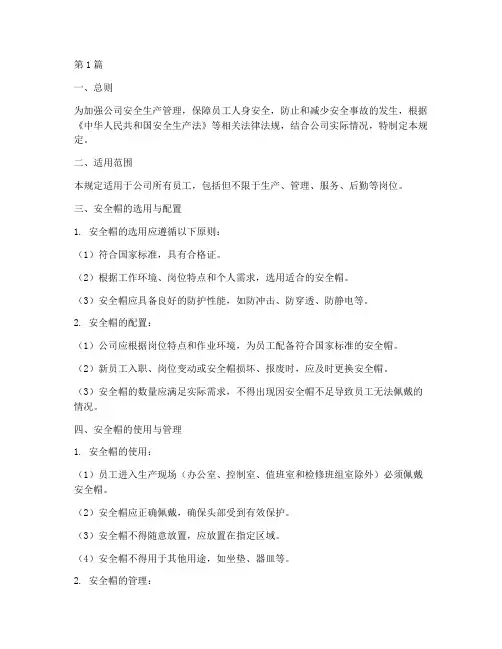 第1篇

一、总则

为加强公司安全生产管理，保障员工人身安全，防止和减少安全事故的发生，根据《中华人民共和国安全生产法》等相关法律法规，结合公司实际情况，特制定本规定。

二、适用范围

本规定适用于公司所有员工，包括但不限于生产、管理、服务、后勤等岗位。

三、安全帽的选用与配置

1. 安全帽的选用应遵循以下原则：

（1）符合国家标准，具有合格证。

（2）根据工作环境、岗位特点和个人需求，选用适合的安全帽。

（3）安全帽应具备良好的防护性能，如防冲击、防穿透、防静电等。

2. 安全帽的配置：

（1）公司应根据岗位特点和作业环境，为员工配备符合国家标准的安全帽。

（2）新员工入职、岗位变动或安全帽损坏、报废时，应及时更换安全帽。

（3）安全帽的数量应满足实际需求，不得出现因安全帽不足导致员工无法佩戴的情况。

四、安全帽的使用与管理

1. 安全帽的使用：

（1）员工进入生产现场（办公室、控制室、值班室和检修班组室除外）必须佩戴安全帽。

（2）安全帽应正确佩戴，确保头部受到有效保护。

（3）安全帽不得随意放置，应放置在指定区域。

（4）安全帽不得用于其他用途，如坐垫、器皿等。

2. 安全帽的管理：